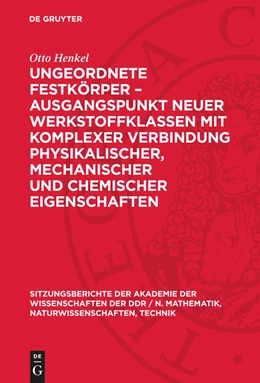 DE GRUYTER

Otto Henkel

UNGEORDNETE FESTKÖRPER – AUSGANGSPUNKT NEUER WERKSTOFFKLASSEN MIT KOMPLEXER VERBINDUNG PHYSIKALISCHER, MECHANISCHER UND CHEMISCHER EIGENSCHAFTEN

SITZUNGSBERICHTE DER AKADEMIE DER WISSENSCHAFTEN DER DDR / N. MATHEMATIK, NATURWISSENSCHAFTEN, TECHNIK

DE G